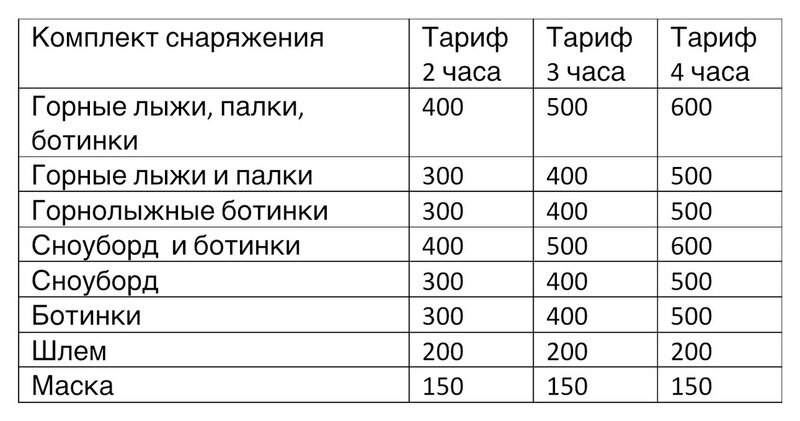 | Комплект снаряжения | Тариф 2 часа | Тариф 3 часа | Тариф 4 часа |
|---|---|---|---|
| Горные лыжи, палки, ботинки | 400 | 500 | 600 |
| Горные лыжи и палки | 300 | 400 | 500 |
| Горнолыжные ботинки | 300 | 400 | 500 |
| Сноуборд  и ботинки | 400 | 500 | 600 |
| Сноуборд | 300 | 400 | 500 |
| Ботинки | 300 | 400 | 500 |
| Шлем | 200 | 200 | 200 |
| Маска | 150 | 150 | 150 |